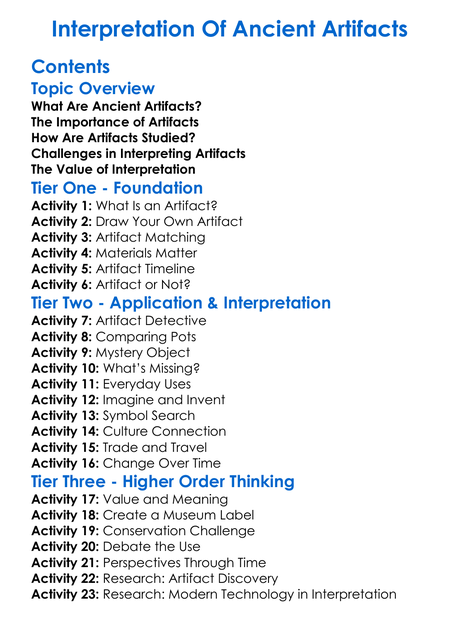 Interpretation Of Ancient Artifacts

Contents

Topic Overview

What Are Ancient Artifacts?
The Importance of Artifacts
How Are Artifacts Studied?
Challenges in Interpreting Artifacts
The Value of Interpretation

Tier One - Foundation

Activity 1: What Is an Artifact?
Activity 2: Draw Your Own Artifact
Activity 3: Artifact Matching
Activity 4: Materials Matter
Activity 5: Artifact Timeline
Activity 6: Artifact or Not?

Tier Two - Application & Interpretation

Activity 7: Artifact Detective
Activity 8: Comparing Pots
Activity 9: Mystery Object
Activity 10: What's Missing?
Activity 11: Everyday Uses
Activity 12: Imagine and Invent
Activity 13: Symbol Search
Activity 14: Culture Connection
Activity 15: Trade and Travel
Activity 16: Change Over Time

Tier Three - Higher Order Thinking

Activity 17: Value and Meaning
Activity 18: Create a Museum Label
Activity 19: Conservation Challenge
Activity 20: Debate the Use
Activity 21: Perspectives Through Time
Activity 22: Research: Artifact Discovery
Activity 23: Research: Modern Technology in Interpretation